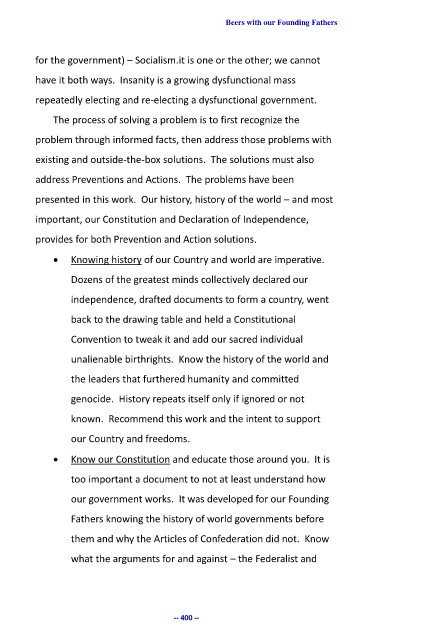 Beers with our Founding Fathers

for the government) – Socialism.it is one or the other; we cannot have it both ways. Insanity is a growing dysfunctional mass repeatedly electing and re-electing a dysfunctional government.

The process of solving a problem is to first recognize the problem through informed facts, then address those problems with existing and outside-the-box solutions. The solutions must also address Preventions and Actions. The problems have been presented in this work. Our history, history of the world – and most important, our Constitution and Declaration of Independence, provides for both Prevention and Action solutions.

• Knowing history of our Country and world are imperative. Dozens of the greatest minds collectively declared our independence, drafted documents to form a country, went back to the drawing table and held a Constitutional Convention to tweak it and add our sacred individual unalienable birthrights. Know the history of the world and the leaders that furthered humanity and committed genocide. History repeats itself only if ignored or not known. Recommend this work and the intent to support our Country and freedoms.

• Know our Constitution and educate those around you. It is too important a document to not at least understand how our government works. It was developed for our Founding Fathers knowing the history of world governments before them and why the Articles of Confederation did not. Know what the arguments for and against – the Federalist and

-- 400 --